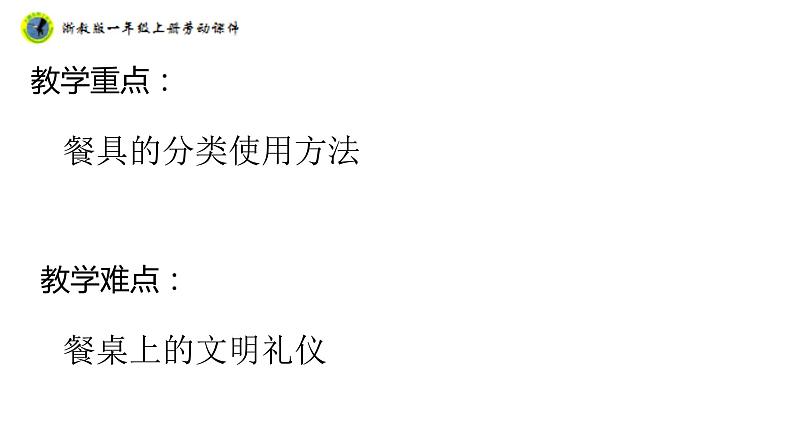 浙教版一年级上册劳动课件

教学重点：

餐具的分类使用方法

教学难点：

餐桌上的文明礼仪